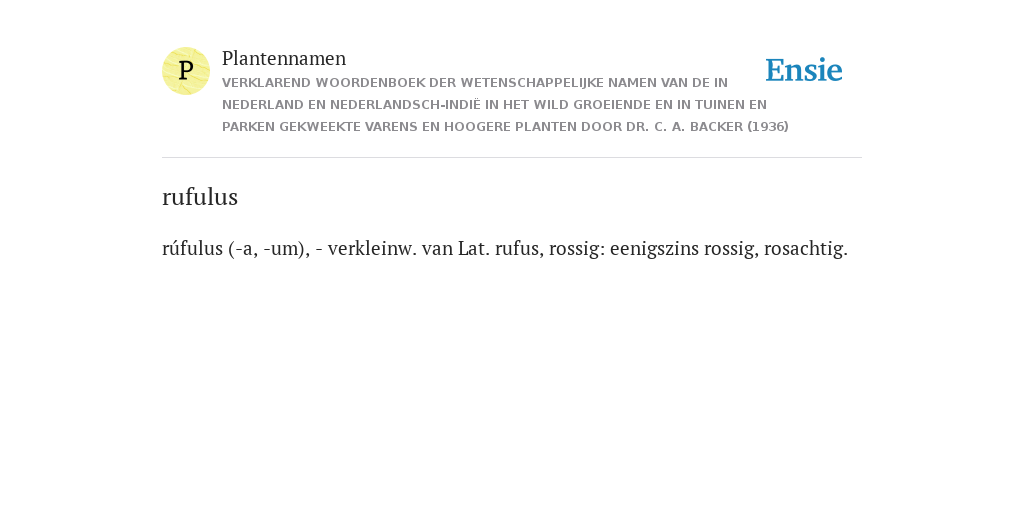 P

Plantennamen

VERKLAREND WOORDENBOEK DER WETENSCHAPPELIJKE NAMEN VAN DE IN NEDERLAND EN NEDERLANDSCH-INDIË IN HET WILD GROEIENDE EN IN TUINEN EN PARKEN GEKWEEKTE VARENS EN HOOGERE PLANTEN DOOR DR. C. A. BACKER (1936)

Ensie

rufulus

rúfulus (-a, -um), - verkleinw. van Lat. rufus, rossig: eenigszins rossig, rosachtig.